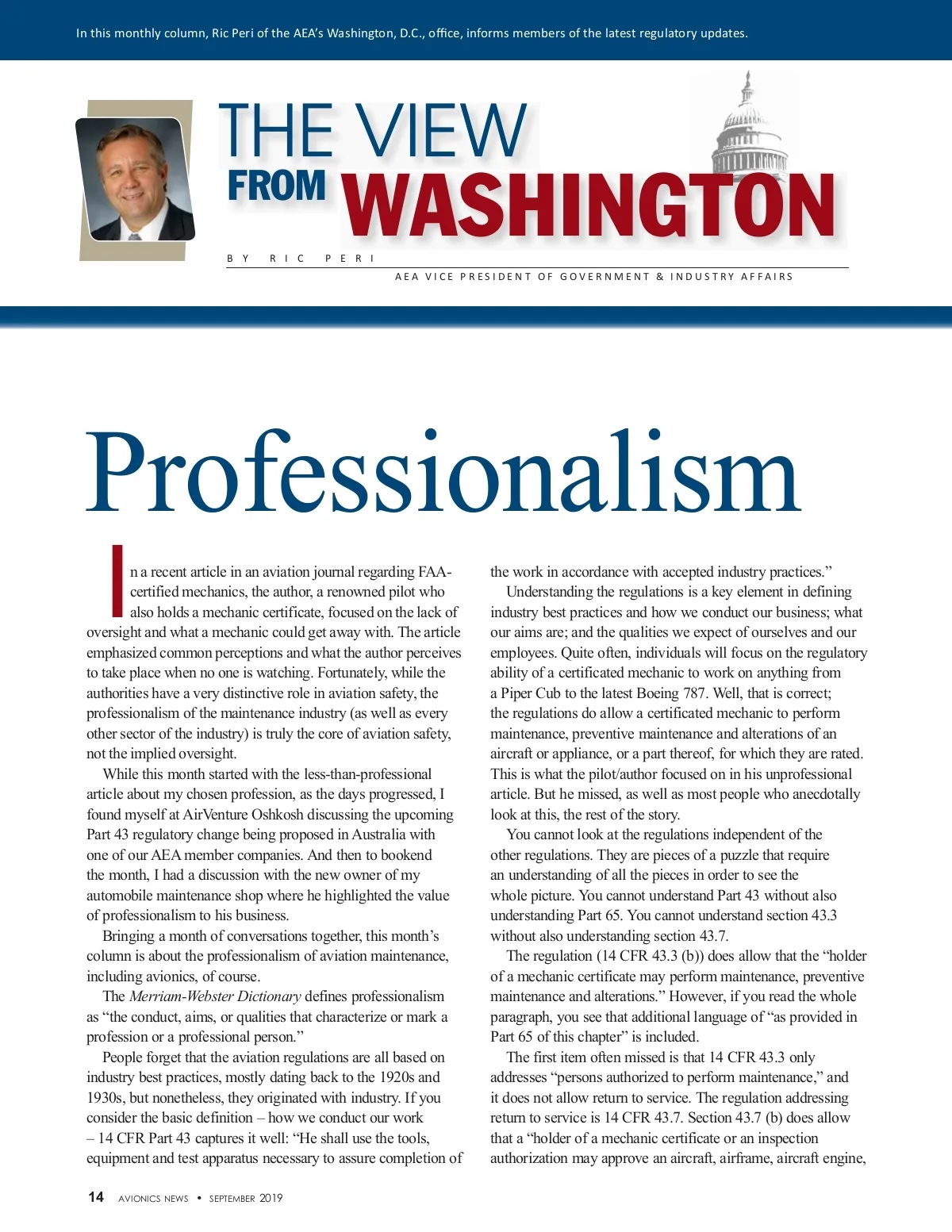 In this monthly column, Ric Peri of the AEA's Washington, D.C., office, informs members of the latest regulatory updates.

THE VIEW FROM WASHINGTON

BY RIC PERI

AEA VICE PRESIDENT OF GOVERNMENT & INDUSTRY AFFAIRS

Professionalism

In a recent article in an aviation journal regarding FAA-certified mechanics, the author, a renowned pilot who also holds a mechanic certificate, focused on the lack of oversight and what a mechanic could get away with. The article emphasized common perceptions and what the author perceives to take place when no one is watching. Fortunately, while the authorities have a very distinctive role in aviation safety, the professionalism of the maintenance industry (as well as every other sector of the industry) is truly the core of aviation safety, not the implied oversight.

While this month started with the less-than-professional article about my chosen profession, as the days progressed, I found myself at AirVenture Oshkosh discussing the upcoming Part 43 regulatory change being proposed in Australia with one of our AEA member companies. And then to bookend the month, I had a discussion with the new owner of my automobile maintenance shop where he highlighted the value of professionalism to his business.

Bringing a month of conversations together, this month's column is about the professionalism of aviation maintenance, including avionics, of course.

The Merriam-Webster Dictionary defines professionalism as "the conduct, aims, or qualities that characterize or mark a profession or a professional person."

People forget that the aviation regulations are all based on industry best practices, mostly dating back to the 1920s and 1930s, but nonetheless, they originated with industry. If you consider the basic definition – how we conduct our work – 14 CFR Part 43 captures it well: "He shall use the tools, equipment and test apparatus necessary to assure completion of the work in accordance with accepted industry practices."

Understanding the regulations is a key element in defining industry best practices and how we conduct our business; what our aims are; and the qualities we expect of ourselves and our employees. Quite often, individuals will focus on the regulatory ability of a certificated mechanic to work on anything from a Piper Cub to the latest Boeing 787. Well, that is correct; the regulations do allow a certificated mechanic to perform maintenance, preventive maintenance and alterations of an aircraft or appliance, or a part thereof, for which they are rated. This is what the pilot/author focused on in his unprofessional article. But he missed, as well as most people who anecdotally look at this, the rest of the story.

You cannot look at the regulations independent of the other regulations. They are pieces of a puzzle that require an understanding of all the pieces in order to see the whole picture. You cannot understand Part 43 without also understanding Part 65. You cannot understand section 43.3 without also understanding section 43.7.

The regulation (14 CFR 43.3 (b)) does allow that the "holder of a mechanic certificate may perform maintenance, preventive maintenance and alterations." However, if you read the whole paragraph, you see that additional language of "as provided in Part 65 of this chapter" is included.

The first item often missed is that 14 CFR 43.3 only addresses "persons authorized to perform maintenance," and it does not allow return to service. The regulation addressing return to service is 14 CFR 43.7. Section 43.7 (b) does allow that a "holder of a mechanic certificate or an inspection authorization may approve an aircraft, airframe, aircraft engine,

14 AVIONICS NEWS • SEPTEMBER 2019